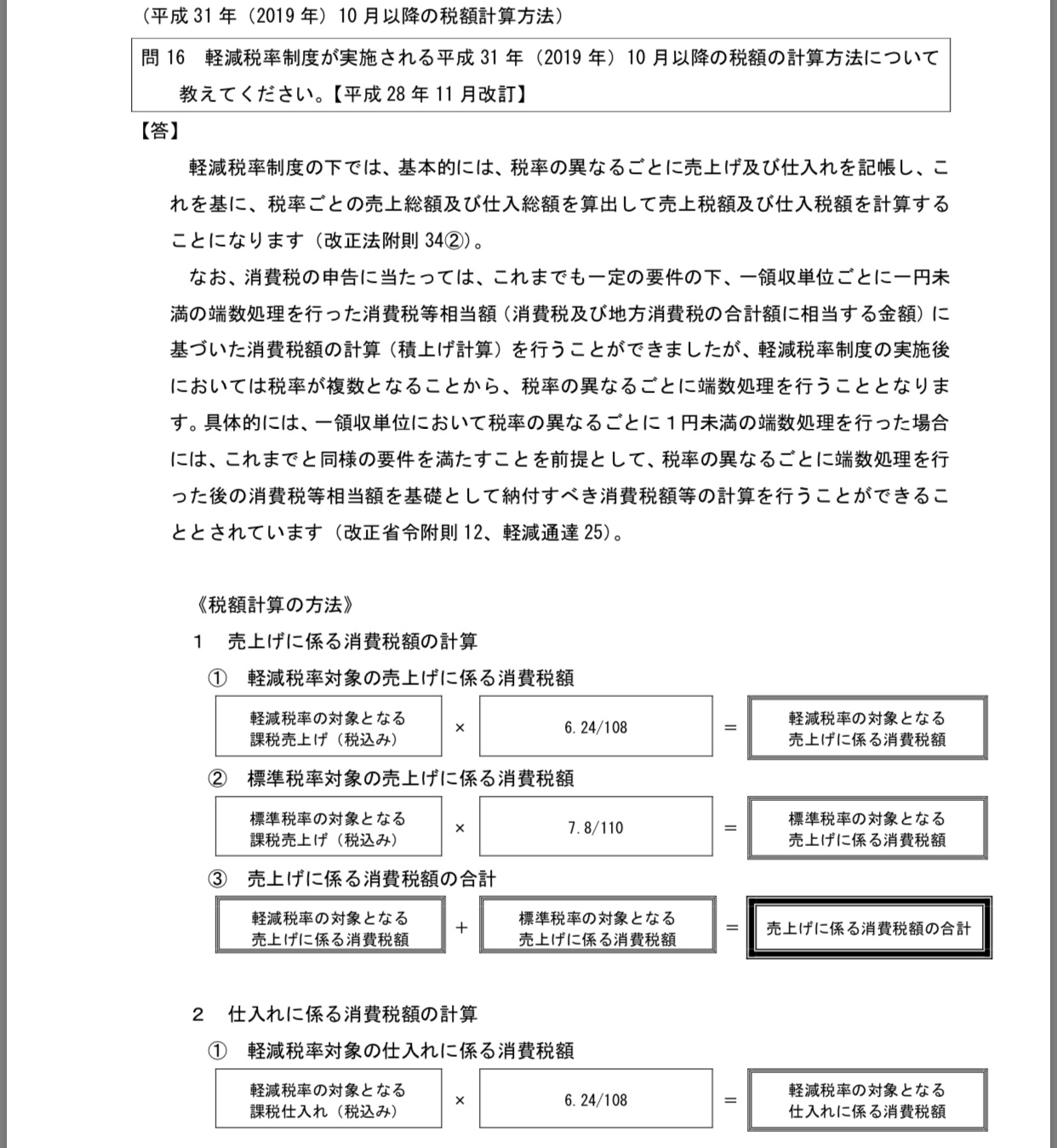 （平成 31 年（2019 年）10 月以降の税額計算方法）

問 16　軽減税率制度が実施される平成 31 年（2019 年）10 月以降の税額の計算方法について教えてください。【平成 28 年 11 月改訂】

【答】

軽減税率制度の下では、基本的には、税率の異なるごとに売上げ及び仕入れを記帳し、これを基に、税率ごとの売上総額及び仕入総額を算出して売上税額及び仕入税額を計算することになります（改正法附則 34②）。

なお、消費税の申告に当たっては、これまでも一定の要件の下、一領収単位ごとに一円未満の端数処理を行った消費税等相当額（消費税及び地方消費税の合計額に相当する金額）に基づいた消費税額の計算（積上げ計算）を行うことができましたが、軽減税率制度の実施後においては税率が複数となることから、税率の異なるごとに端数処理を行うこととなります。具体的には、一領収単位において税率の異なるごとに１円未満の端数処理を行った場合には、これまでと同様の要件を満たすことを前提として、税率の異なるごとに端数処理を行った後の消費税等相当額を基礎として納付すべき消費税額等の計算を行うことができることとされています（改正省令附則 12、軽減通達 25）。

《税額計算の方法》

１　売上げに係る消費税額の計算

①　軽減税率対象の売上げに係る消費税額

軽減税率の対象となる課税売上げ（税込み） × 6.24/108 = 軽減税率の対象となる売上げに係る消費税額

②　標準税率対象の売上げに係る消費税額

標準税率の対象となる課税売上げ（税込み） × 7.8/110 = 標準税率の対象となる売上げに係る消費税額

③　売上げに係る消費税額の合計

軽減税率の対象となる売上げに係る消費税額 + 標準税率の対象となる売上げに係る消費税額 = 売上げに係る消費税額の合計

２　仕入れに係る消費税額の計算

①　軽減税率対象の仕入れに係る消費税額

軽減税率の対象となる課税仕入れ（税込み） × 6.24/108 = 軽減税率の対象となる仕入れに係る消費税額